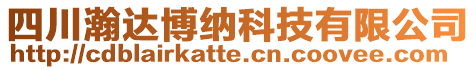 四川瀚达博纳科技有限公司
http://cdblairkatte.cn.coovee.com